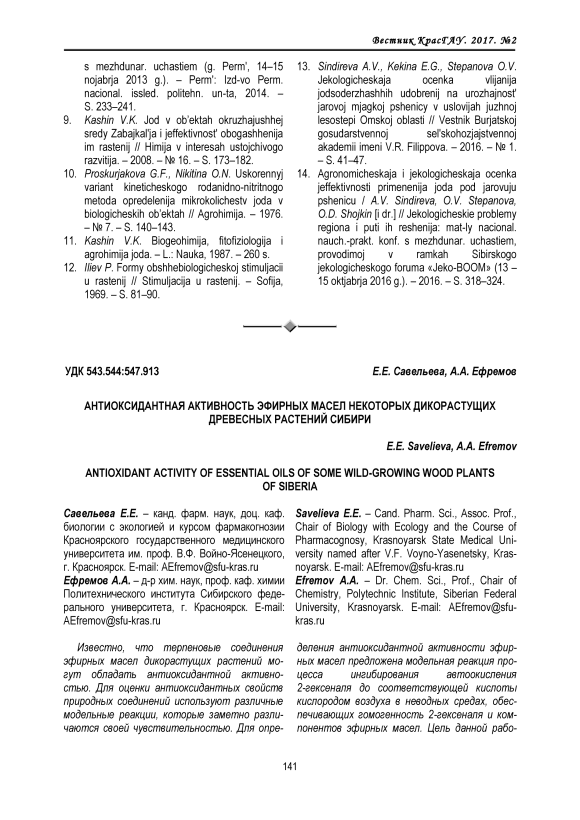 Вестник КрасГАУ. 2017. №2

s mezhdunar. uchastiem (g. Perm', 14–15 nojabrja 2013 g.). – Perm': Izd-vo Perm. nacional. issled. politehn. un-ta, 2014. – S. 233–241.
9. Kashin V.K. Jod v ob'ektah okruzhajushhej sredy Zabajkal'ja i jeffektivnost' obogashhenija im rastenij // Himija v interesah ustojchivogo razvitija. – 2008. – № 16. – S. 173–182.
10. Proskurjakova G.F., Nikitina O.N. Uskorennyj variant kineticheskogo rodanidno-nitritnogo metoda opredelenija mikrokolichestv joda v biologicheskih ob'ektah // Agrohimija. – 1976. – № 7. – S. 140–143.
11. Kashin V.K. Biogeohimija, fitofiziologija i agrohimija joda. – L.: Nauka, 1987. – 260 s.
12. Iliev P. Formy obshhebiologicheskoj stimuljacii u rastenij // Stimuljacija u rastenij. – Sofija, 1969. – S. 81–90.
13. Sindireva A.V., Kekina E.G., Stepanova O.V. Jekologicheskaja ocenka vlijanija jodsoderzhashhih udobrenij na urozhajnost' jarovoj mjagkoj pshenicy v uslovijah juzhnoj lesostepi Omskoj oblasti // Vestnik Burjatskoj gosudarstvennoj sel'skohozjajstvennoj akademii imeni V.R. Filippova. – 2016. – № 1. – S. 41–47.
14. Agronomicheskaja i jekologicheskaja ocenka jeffektivnosti primenenija joda pod jarovuju pshenicu / A.V. Sindireva, O.V. Stepanova, O.D. Shojkin [i dr.] // Jekologicheskie problemy regiona i puti ih reshenija: mat-ly nacional. nauch.-prakt. konf. s mezhdunar. uchastiem, provodimoj v ramkah Sibirskogo jekologicheskogo foruma «Jeko-BOOM» (13 – 15 oktjabrja 2016 g.). – 2016. – S. 318–324.

УДК 543.544:547.913

Е.Е. Савельева, А.А. Ефремов

АНТИОКСИДАНТНАЯ АКТИВНОСТЬ ЭФИРНЫХ МАСЕЛ НЕКОТОРЫХ ДИКОРАСТУЩИХ ДРЕВЕСНЫХ РАСТЕНИЙ СИБИРИ

E.E. Savelieva, A.A. Efremov

ANTIOXIDANT ACTIVITY OF ESSENTIAL OILS OF SOME WILD-GROWING WOOD PLANTS OF SIBERIA

Савельева Е.Е. – канд. фарм. наук, доц. каф. биологии с экологией и курсом фармакогнозии Красноярского государственного медицинского университета им. проф. В.Ф. Войно-Ясенецкого, г. Красноярск. E-mail: AEfremov@sfu-kras.ru
Ефремов А.А. – д-р хим. наук, проф. каф. химии Политехнического института Сибирского федерального университета, г. Красноярск. E-mail: AEfremov@sfu-kras.ru

Savelieva E.E. – Cand. Pharm. Sci., Assoc. Prof., Chair of Biology with Ecology and the Course of Pharmacognosy, Krasnoyarsk State Medical University named after V.F. Voyno-Yasenetsky, Krasnoyarsk. E-mail: AEfremov@sfu-kras.ru
Efremov A.A. – Dr. Chem. Sci., Prof., Chair of Chemistry, Polytechnic Institute, Siberian Federal University, Krasnoyarsk. E-mail: AEfremov@sfu-kras.ru

Известно, что терпеновые соединения эфирных масел дикорастущих растений могут обладать антиоксидантной активностью. Для оценки антиоксидантных свойств природных соединений используют различные модельные реакции, которые заметно различаются своей чувствительностью. Для определения антиоксидантной активности эфирных масел предложена модельная реакция процесса ингибирования автоокисления 2-гексеналя до соответствующей кислоты кислородом воздуха в неводных средах, обеспечивающих гомогенность 2-гексеналя и компонентов эфирных масел. Цель данной рабо-

141